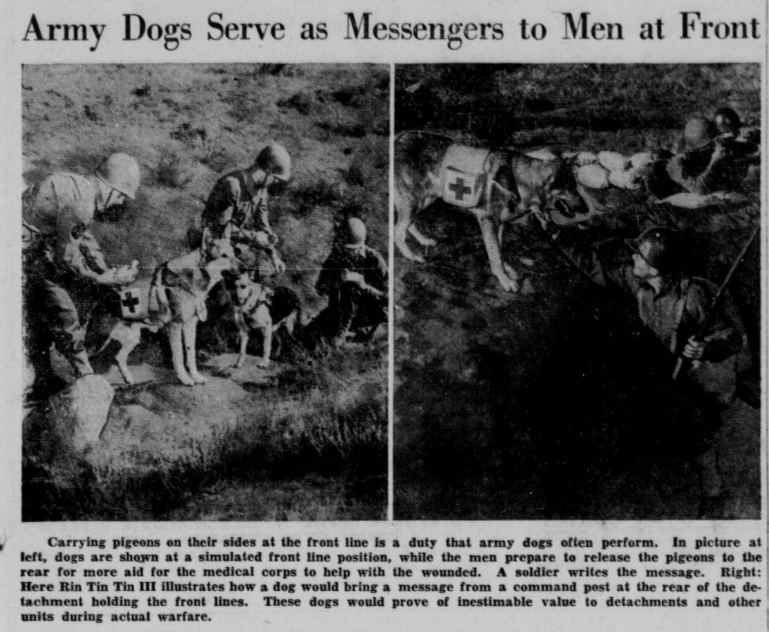 Army Dogs Serve as Messengers to Men at Front

Carrying pigeons on their sides at the front line is a duty that army dogs often perform. In picture at left, dogs are shown at a simulated front line position, while the men prepare to release the pigeons to the rear for more aid for the medical corps to help with the wounded. A soldier writes the message. Right: Here Rin Tin Tin III illustrates how a dog would bring a message from a command post at the rear of the detachment holding the front lines. These dogs would prove of inestimable value to detachments and other units during actual warfare.